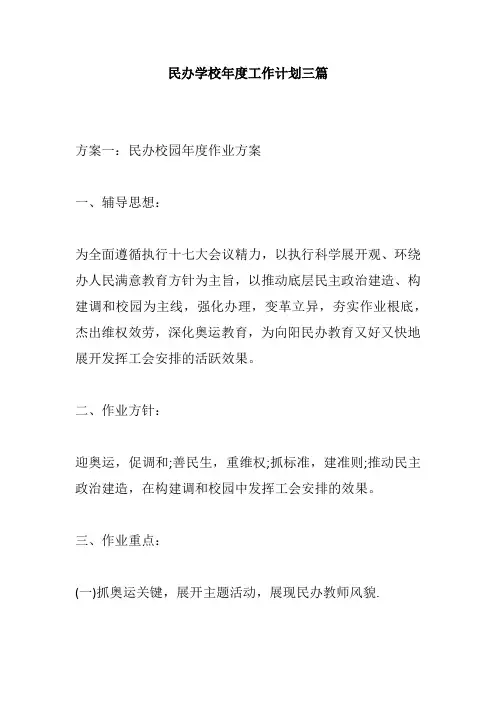 民办学校年度工作计划三篇

方案一：民办校园年度作业方案

一、辅导思想：

为全面遵循执行十七大会议精力，以执行科学展开观、环绕办人民满意教育方针为主旨，以推动底层民主政治建造、构建调和校园为主线，强化办理，变革立异，夯实作业根底，杰出维权效劳，深化奥运教育，为向阳民办教育又好又快地展开发挥工会安排的活跃效果。

二、作业方针：

迎奥运，促调和;善民生，重维权;抓标准，建准则;推动民主政治建造，在构建调和校园中发挥工会安排的效果。

三、作业重点：

(一)抓奥运关键，展开主题活动，展现民办教师风貌.